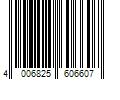 4 006825 606607